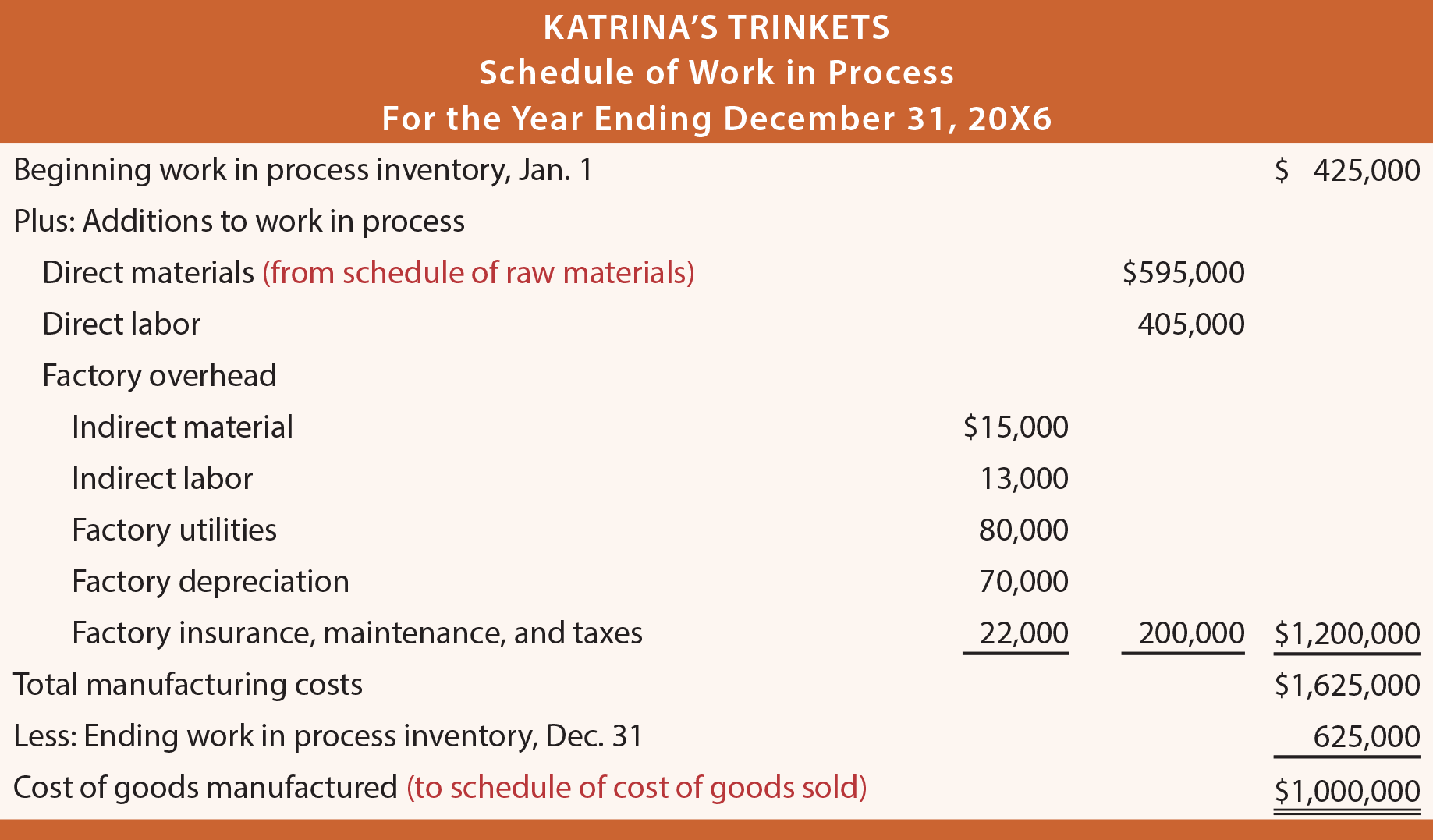 KATRINA'S TRINKETS
Schedule of Work in Process
For the Year Ending December 31, 20X6

| | | | |
|---|---|---|---|
| Beginning work in process inventory, Jan. 1 | | | \$ 425,000 |
| Plus: Additions to work in process | | | |
| Direct materials (from schedule of raw materials) | | \$595,000 | |
| Direct labor | | 405,000 | |
| Factory overhead | | | |
| Indirect material | \$15,000 | | |
| Indirect labor | 13,000 | | |
| Factory utilities | 80,000 | | |
| Factory depreciation | 70,000 | | |
| Factory insurance, maintenance, and taxes | 22,000 | 200,000 | \$1,200,000 |
| Total manufacturing costs | | | \$1,625,000 |
| Less: Ending work in process inventory, Dec. 31 | | | 625,000 |
| Cost of goods manufactured (to schedule of cost of goods sold) | | | \$1,000,000 |